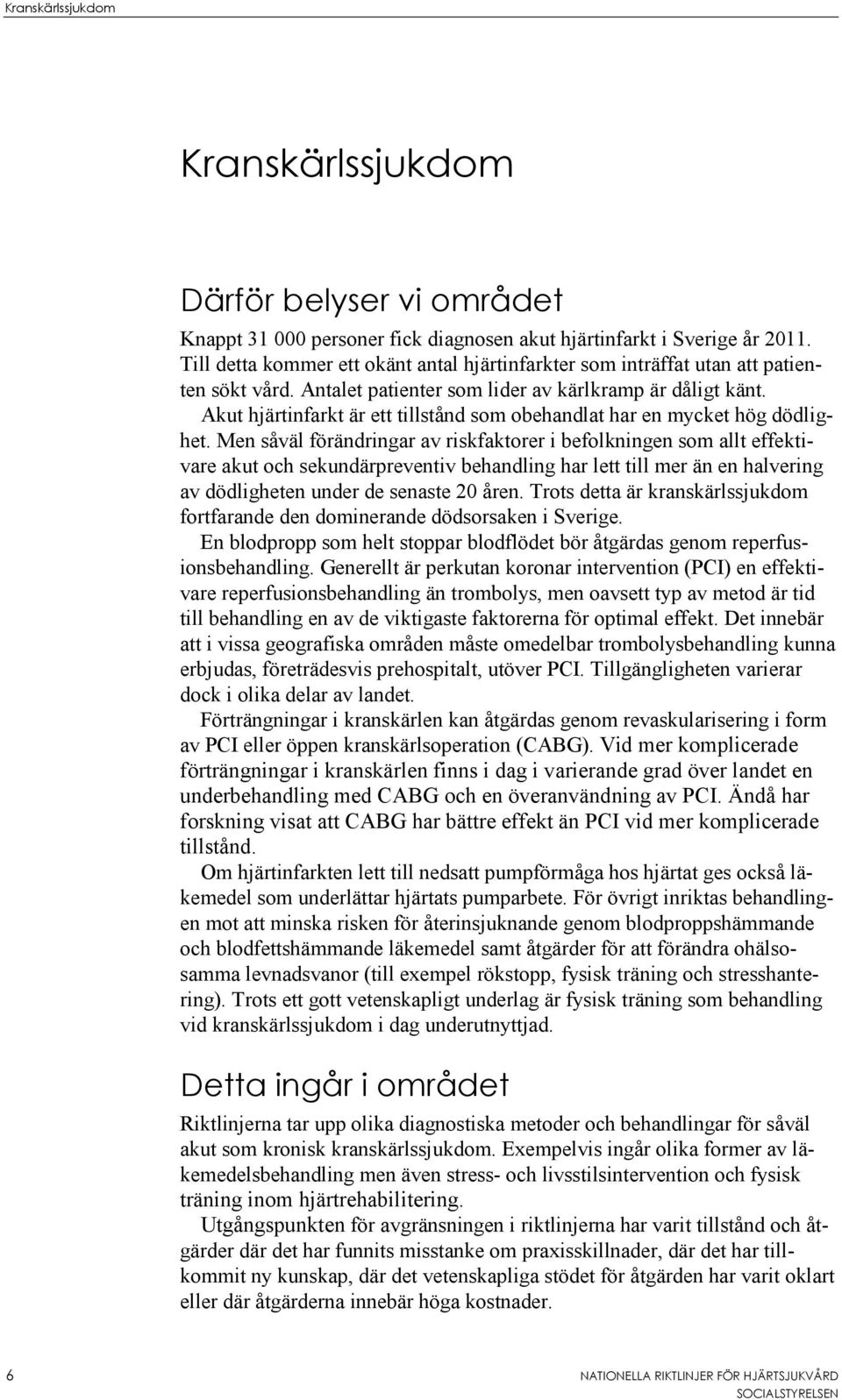 Kranskärlssjukdom

Kranskärlssjukdom

Därför belyser vi området

Knappt 31 000 personer fick diagnosen akut hjärtinfarkt i Sverige år 2011. Till detta kommer ett okänt antal hjärtinfarkter som inträffat utan att patienten sökt vård. Antalet patienter som lider av kärlkramp är dåligt känt.

Akut hjärtinfarkt är ett tillstånd som obehandlat har en mycket hög dödlighet. Men såväl förändringar av riskfaktorer i befolkningen som allt effektivare akut och sekundärpreventiv behandling har lett till mer än en halvering av dödligheten under de senaste 20 åren. Trots detta är kranskärlssjukdom fortfarande den dominerande dödsorsaken i Sverige.

En blodpropp som helt stoppar blodflödet bör åtgärdas genom reperfusionsbehandling. Generellt är perkutan koronar intervention (PCI) en effektivare reperfusionsbehandling än trombolys, men oavsett typ av metod är tid till behandling en av de viktigaste faktorerna för optimal effekt. Det innebär att i vissa geografiska områden måste omedelbar trombolysbehandling kunna erbjudas, företrädesvis prehospitalt, utöver PCI. Tillgängligheten varierar dock i olika delar av landet.

Förträngningar i kranskärlen kan åtgärdas genom revaskularisering i form av PCI eller öppen kranskärlsoperation (CABG). Vid mer komplicerade förträngningar i kranskärlen finns i dag i varierande grad över landet en underbehandling med CABG och en överanvändning av PCI. Ändå har forskning visat att CABG har bättre effekt än PCI vid mer komplicerade tillstånd.

Om hjärtinfarkten lett till nedsatt pumpförmåga hos hjärtat ges också läkemedel som underlättar hjärtats pumparbete. För övrigt inriktas behandlingen mot att minska risken för återinsjuknande genom blodproppshämmande och blodfettshämmande läkemedel samt åtgärder för att förändra ohälsosamma levnadsvanor (till exempel rökstopp, fysisk träning och stresshantering). Trots ett gott vetenskapligt underlag är fysisk träning som behandling vid kranskärlssjukdom i dag underutnyttjad.

Detta ingår i området

Riktlinjerna tar upp olika diagnostiska metoder och behandlingar för såväl akut som kronisk kranskärlssjukdom. Exempelvis ingår olika former av läkemedelsbehandling men även stress- och livsstilsintervention och fysisk träning inom hjärtrehabilitering.

Utgångspunkten för avgränsningen i riktlinjerna har varit tillstånd och åtgärder där det har funnits misstanke om praxisskillnader, där det har tillkommit ny kunskap, där det vetenskapliga stödet för åtgärden har varit oklart eller där åtgärderna innebär höga kostnader.

6

NATIONELLA RIKTLINJER FÖR HJÄRTSJUKVÅRD
SOCIALSTYRELSEN